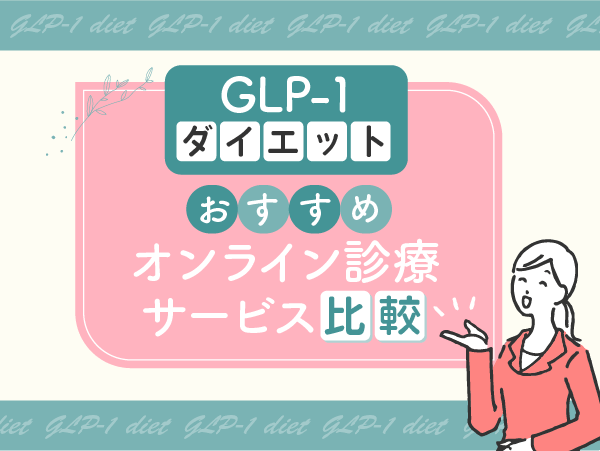 GLP-1 diet GLP-1 diet GLP-1 diet GLP-1 diet GL

GLP-1
ダイエット

おすすめ
オンライン診療
サービス比較

diet GLP-1 diet GLP-1 diet GLP-1 diet